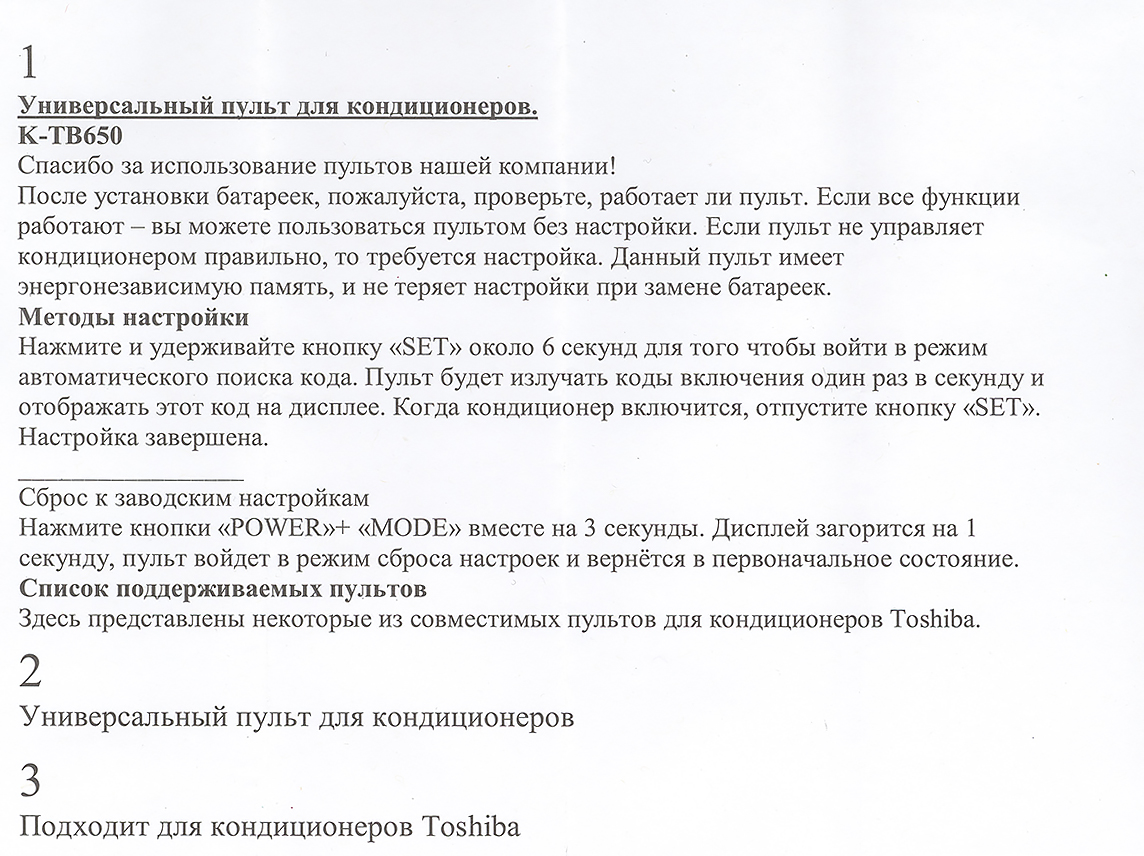 1

Универсальный пульт для кондиционеров.
K-TB650
Спасибо за использование пультов нашей компании!
После установки батареек, пожалуйста, проверьте, работает ли пульт. Если все функции работают – вы можете пользоваться пультом без настройки. Если пульт не управляет кондиционером правильно, то требуется настройка. Данный пульт имеет энергонезависимую память, и не теряет настройки при замене батареек.
Методы настройки
Нажмите и удерживайте кнопку «SET» около 6 секунд для того чтобы войти в режим автоматического поиска кода. Пульт будет излучать коды включения один раз в секунду и отображать этот код на дисплее. Когда кондиционер включится, отпустите кнопку «SET». Настройка завершена.
________________
Сброс к заводским настройкам
Нажмите кнопки «POWER»+ «MODE» вместе на 3 секунды. Дисплей загорится на 1 секунду, пульт войдет в режим сброса настроек и вернётся в первоначальное состояние.
Список поддерживаемых пультов
Здесь представлены некоторые из совместимых пультов для кондиционеров Toshiba.

2

Универсальный пульт для кондиционеров

3

Подходит для кондиционеров Toshiba